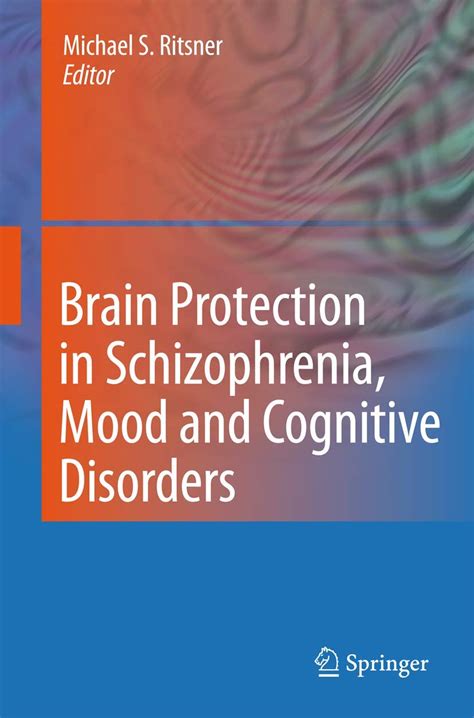 Michael S. Ritsner
Editor

Brain Protection in Schizophrenia, Mood and Cognitive Disorders

Springer